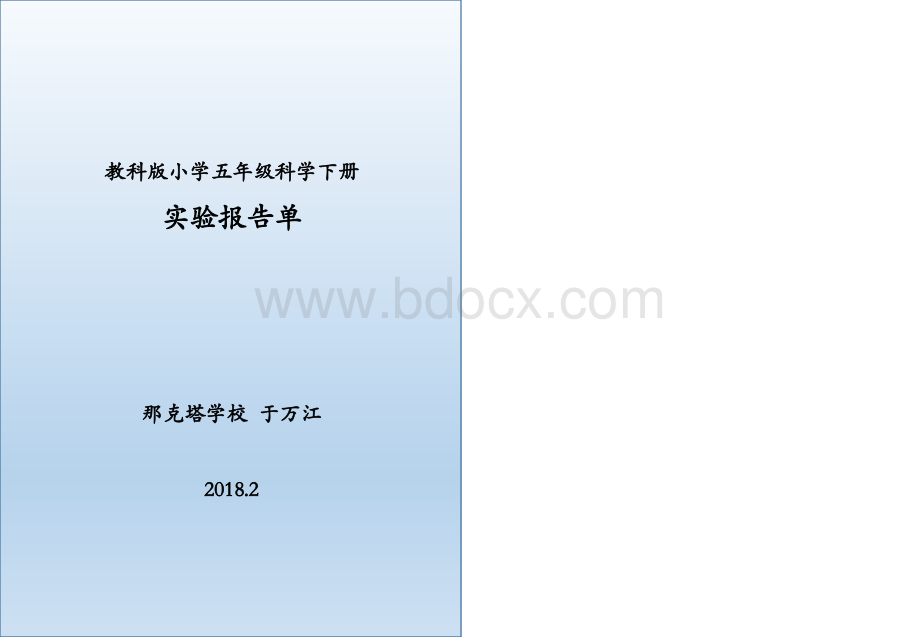 教科版小学五年级科学下册

实验报告单

www.bdocx.com

那克塔学校 于万江

2018.2